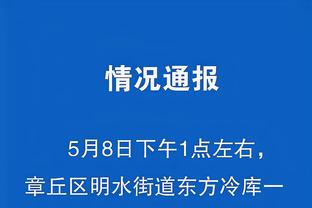 情况通报

5月8日下午1点左右，章丘区明水街道东方冷库一